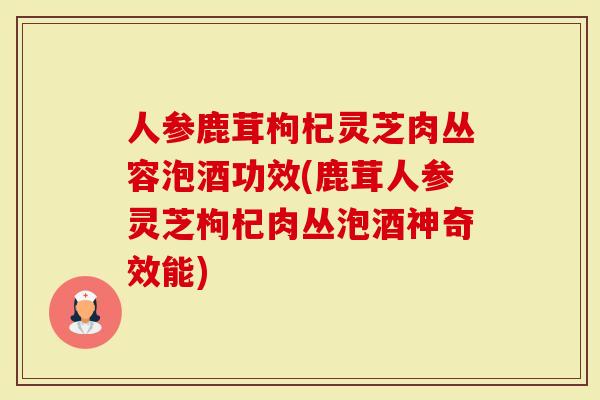 人参鹿茸枸杞灵芝肉丛容泡酒功效(鹿茸人参灵芝枸杞肉丛泡酒神奇效能)